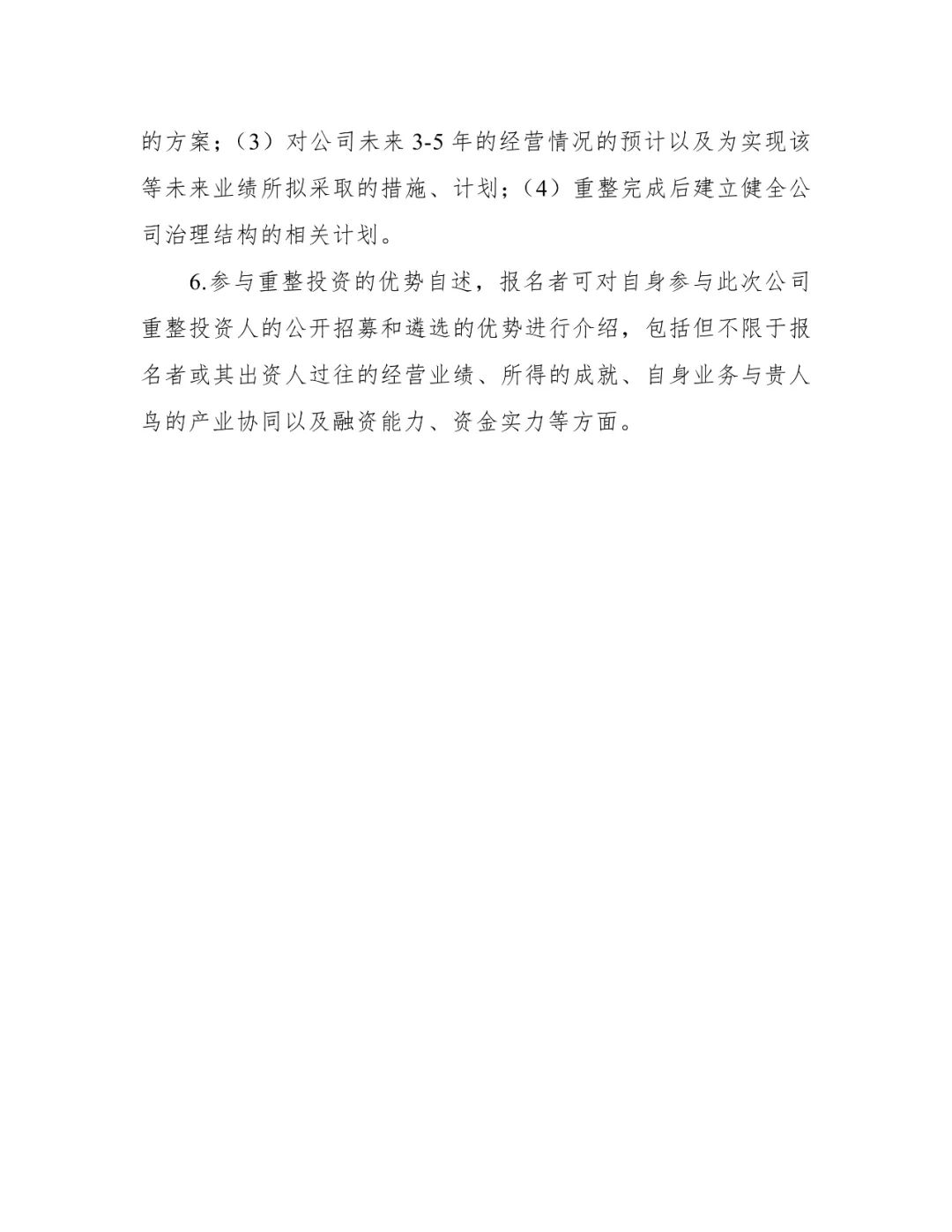 的方案；（3）对公司未来 3-5 年的经营情况的预计以及为实现该等未来业绩所拟采取的措施、计划；（4）重整完成后建立健全公司治理结构的相关计划。

6.参与重整投资的优势自述，报名者可对自身参与此次公司重整投资人的公开招募和遴选的优势进行介绍，包括但不限于报名者或其出资人过往的经营业绩、所得的成就、自身业务与贵人鸟的产业协同以及融资能力、资金实力等方面。